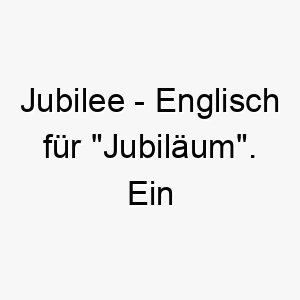 Jubilee - Englisch für "Jubiläum". Ein